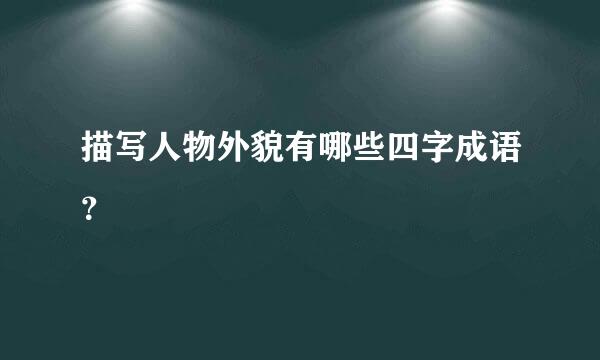 描写人物外貌有哪些四字成语?